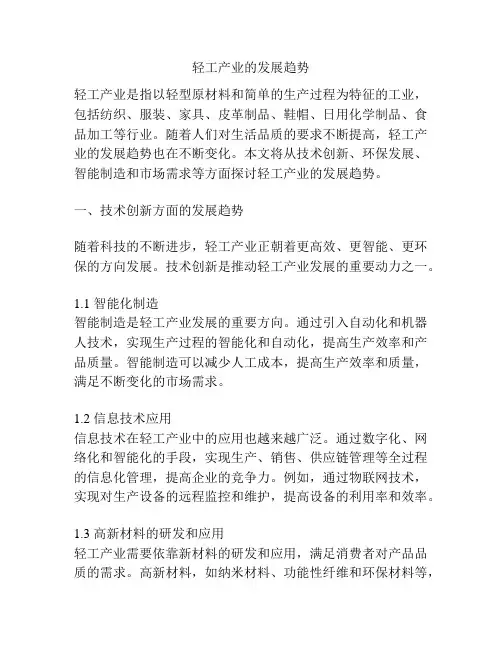 轻工产业的发展趋势

轻工产业是指以轻型原材料和简单的生产过程为特征的工业，包括纺织、服装、家具、皮革制品、鞋帽、日用化学制品、食品加工等行业。随着人们对生活品质的要求不断提高，轻工产业的发展趋势也在不断变化。本文将从技术创新、环保发展、智能制造和市场需求等方面探讨轻工产业的发展趋势。

一、技术创新方面的发展趋势

随着科技的不断进步，轻工产业正朝着更高效、更智能、更环保的方向发展。技术创新是推动轻工产业发展的重要动力之一。

1.1 智能化制造
智能制造是轻工产业发展的重要方向。通过引入自动化和机器人技术，实现生产过程的智能化和自动化，提高生产效率和产品质量。智能制造可以减少人工成本，提高生产效率和质量，满足不断变化的市场需求。

1.2 信息技术应用
信息技术在轻工产业中的应用也越来越广泛。通过数字化、网络化和智能化的手段，实现生产、销售、供应链管理等全过程的信息化管理，提高企业的竞争力。例如，通过物联网技术，实现对生产设备的远程监控和维护，提高设备的利用率和效率。

1.3 高新材料的研发和应用
轻工产业需要依靠新材料的研发和应用，满足消费者对产品品质的需求。高新材料，如纳米材料、功能性纤维和环保材料等，